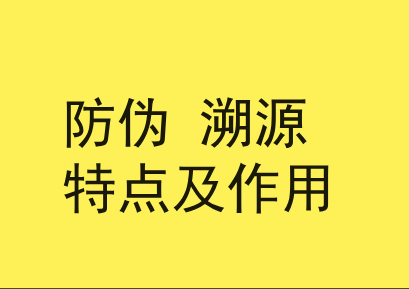 防伪 溯源
特点及作用